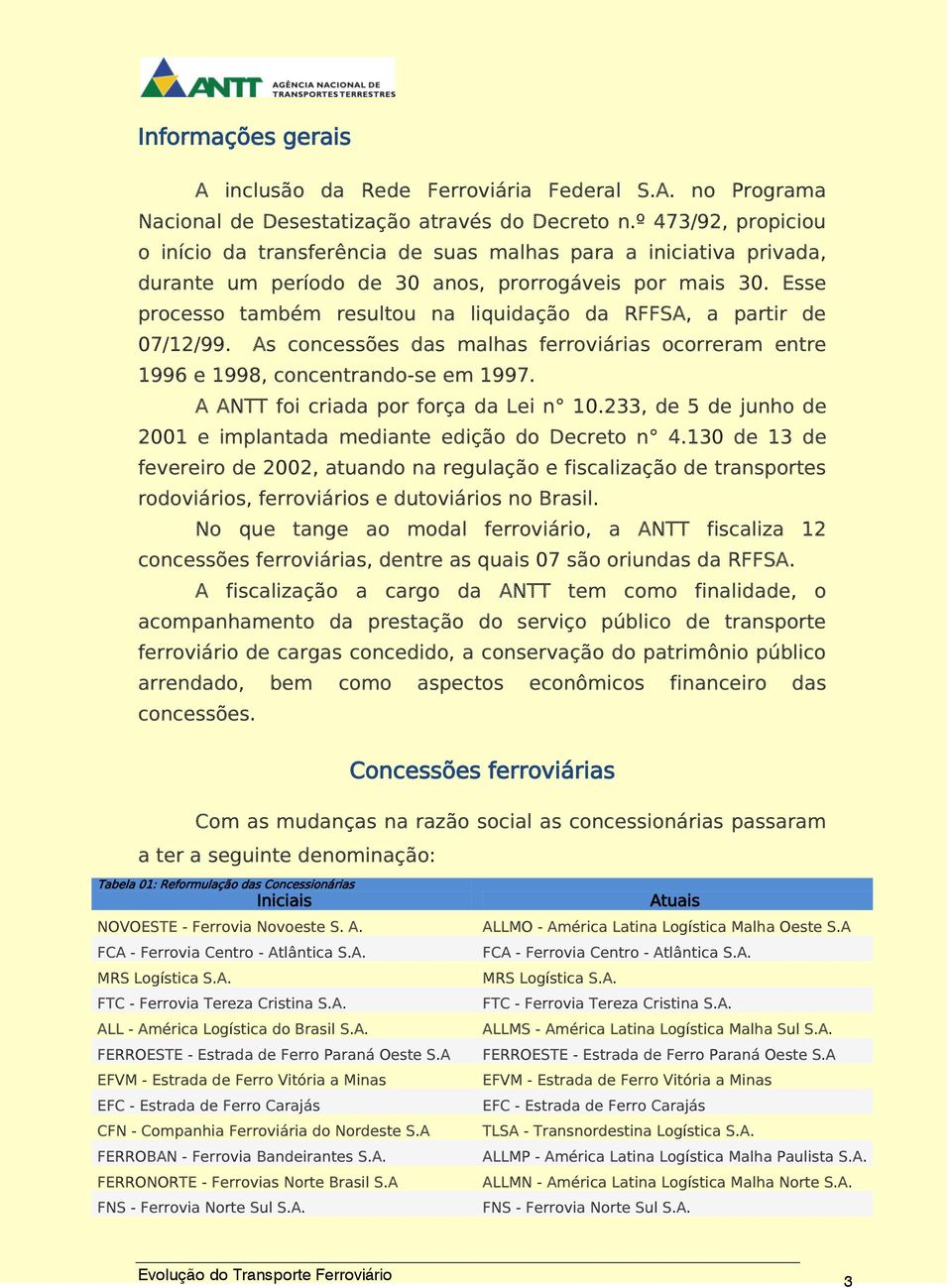 ANTT AGÊNCIA NACIONAL DE TRANSPORTES TERRESTRES

Informações gerais

A inclusão da Rede Ferroviária Federal S.A. no Programa Nacional de Desestatização através do Decreto n.º 473/92, propiciou o início da transferência de suas malhas para a iniciativa privada, durante um período de 30 anos, prorrogáveis por mais 30. Esse processo também resultou na liquidação da RFFSA, a partir de 07/12/99. As concessões das malhas ferroviárias ocorreram entre 1996 e 1998, concentrando-se em 1997.

A ANTT foi criada por força da Lei n° 10.233, de 5 de junho de 2001 e implantada mediante edição do Decreto n° 4.130 de 13 de fevereiro de 2002, atuando na regulação e fiscalização de transportes rodoviários, ferroviários e dutoviários no Brasil.

No que tange ao modal ferroviário, a ANTT fiscaliza 12 concessões ferroviárias, dentre as quais 07 são oriundas da RFFSA.

A fiscalização a cargo da ANTT tem como finalidade, o acompanhamento da prestação do serviço público de transporte ferroviário de cargas concedido, a conservação do patrimônio público arrendado, bem como aspectos econômicos financeiro das concessões.

Concessões ferroviárias

Com as mudanças na razão social as concessionárias passaram a ter a seguinte denominação:

Tabela 01: Reformulação das Concessionárias

| Iniciais | Atuais |
|---|---|
| NOVOESTE - Ferrovia Novoeste S. A. | ALLMO - América Latina Logística Malha Oeste S.A |
| FCA - Ferrovia Centro - Atlântica S.A. | FCA - Ferrovia Centro - Atlântica S.A. |
| MRS Logística S.A. | MRS Logística S.A. |
| FTC - Ferrovia Tereza Cristina S.A. | FTC - Ferrovia Tereza Cristina S.A. |
| ALL - América Logística do Brasil S.A. | ALLMS - América Latina Logística Malha Sul S.A. |
| FERROESTE - Estrada de Ferro Paraná Oeste S.A | FERROESTE - Estrada de Ferro Paraná Oeste S.A |
| EFVM - Estrada de Ferro Vitória a Minas | EFVM - Estrada de Ferro Vitória a Minas |
| EFC - Estrada de Ferro Carajás | EFC - Estrada de Ferro Carajás |
| CFN - Companhia Ferroviária do Nordeste S.A | TLSA - Transnordestina Logística S.A. |
| FERROBAN - Ferrovia Bandeirantes S.A. | ALLMP - América Latina Logística Malha Paulista S.A. |
| FERRONORTE - Ferrovias Norte Brasil S.A | ALLMN - América Latina Logística Malha Norte S.A. |
| FNS - Ferrovia Norte Sul S.A. | FNS - Ferrovia Norte Sul S.A. |

Evolução do Transporte Ferroviário

3